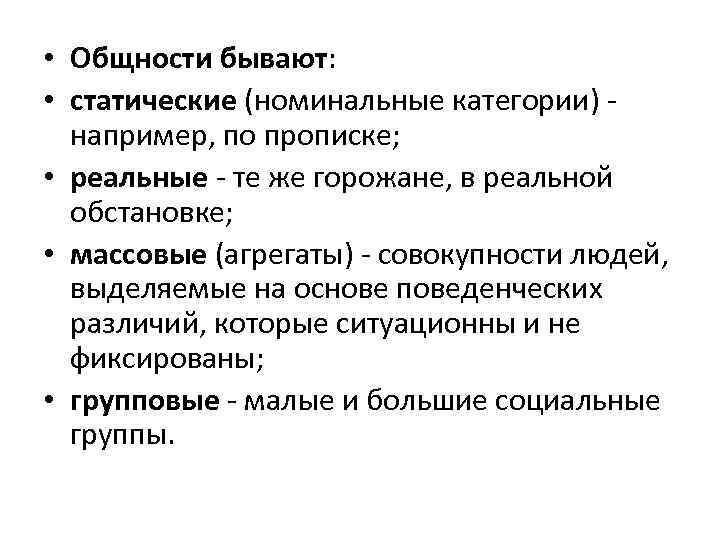 • Общности бывают:
• статические (номинальные категории) - например, по прописке;
• реальные - те же горожане, в реальной обстановке;
• массовые (агрегаты) - совокупности людей, выделяемые на основе поведенческих различий, которые ситуационны и не фиксированы;
• групповые - малые и большие социальные группы.